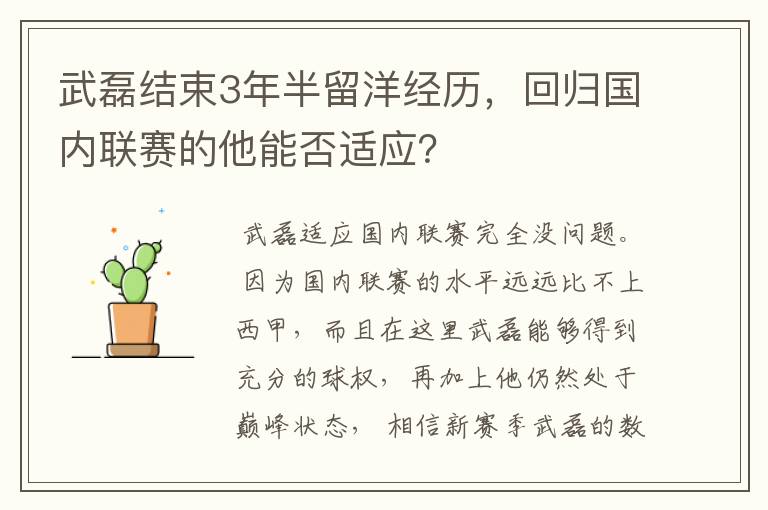 武磊结束3年半留洋经历，回归国内联赛的他能否适应？

武磊适应国内联赛完全没问题。因为国内联赛的水平远远比不上西甲，而且在这里武磊能够得到充分的球权，再加上他仍然处于巅峰状态，相信新赛季武磊的数